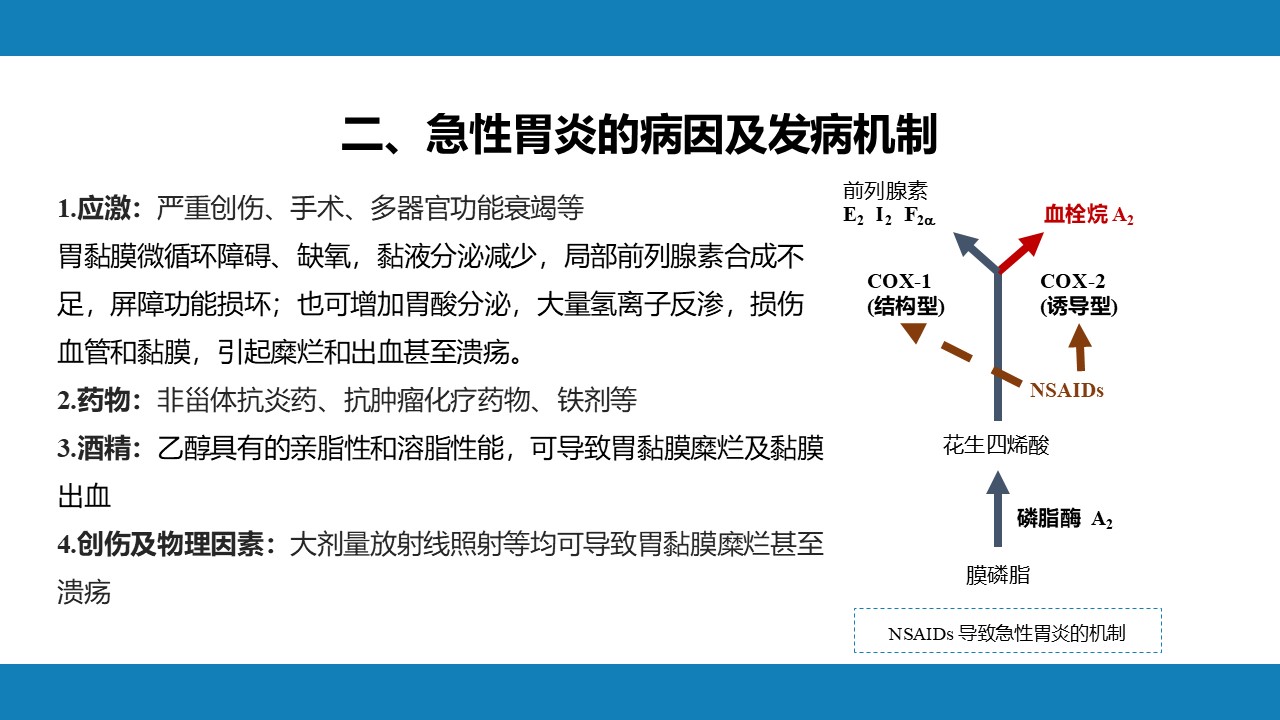 二、急性胃炎的病因及发病机制

1.应激：严重创伤、手术、多器官功能衰竭等
胃黏膜微循环障碍、缺氧，黏液分泌减少，局部前列腺素合成不足，屏障功能损坏；也可增加胃酸分泌，大量氢离子反渗，损伤血管和黏膜，引起糜烂和出血甚至溃疡。

2.药物：非甾体抗炎药、抗肿瘤化疗药物、铁剂等

3.酒精：乙醇具有的亲脂性和溶脂性能，可导致胃黏膜糜烂及黏膜出血

4.创伤及物理因素：大剂量放射线照射等均可导致胃黏膜糜烂甚至溃疡

前列腺素
$E_2$ $I_2$ $F_{2\alpha}$
血栓烷 $A_2$
COX-1
(结构型)
COX-2
(诱导型)
NSAIDs
花生四烯酸
磷脂酶 $A_2$
膜磷脂

NSAIDs 导致急性胃炎的机制